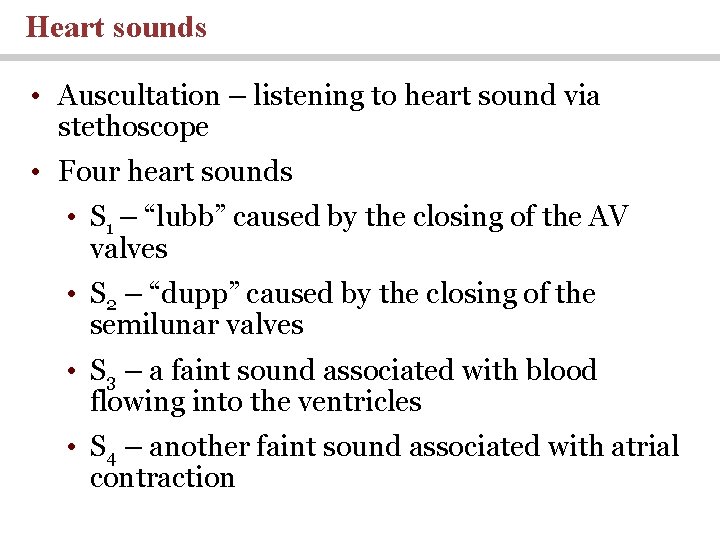 Heart sounds

• Auscultation – listening to heart sound via stethoscope

• Four heart sounds

  • $S_1$ – “lubb” caused by the closing of the AV valves

  • $S_2$ – “dupp” caused by the closing of the semilunar valves

  • $S_3$ – a faint sound associated with blood flowing into the ventricles

  • $S_4$ – another faint sound associated with atrial contraction